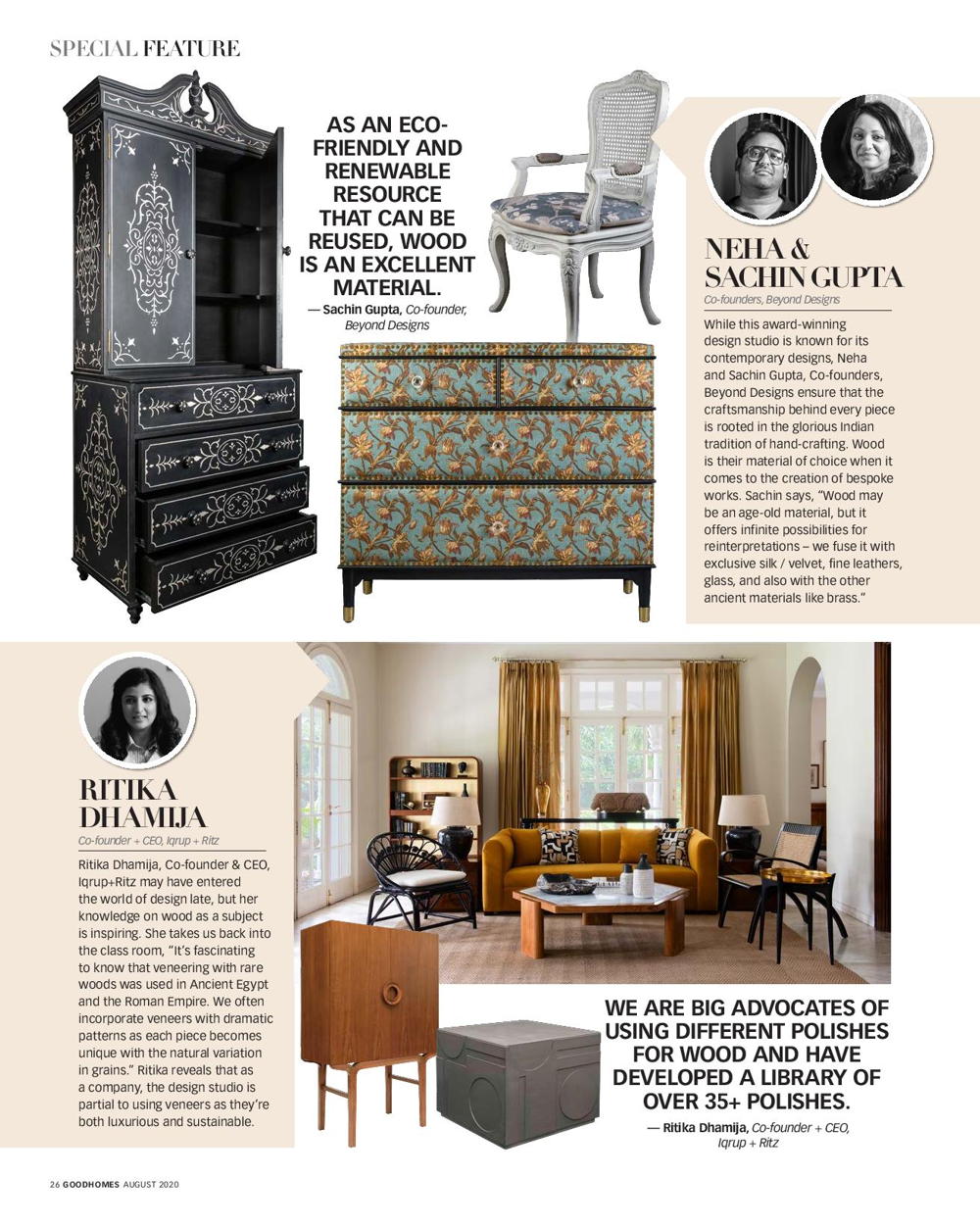 SPECIAL FEATURE

AS AN ECO-FRIENDLY AND RENEWABLE RESOURCE THAT CAN BE REUSED, WOOD IS AN EXCELLENT MATERIAL.

— Sachin Gupta, Co-founder, Beyond Designs

NEHA & SACHIN GUPTA

Co-founders, Beyond Designs

While this award-winning design studio is known for its contemporary designs, Neha and Sachin Gupta, Co-founders, Beyond Designs ensure that the craftsmanship behind every piece is rooted in the glorious Indian tradition of hand-crafting. Wood is their material of choice when it comes to the creation of bespoke works. Sachin says, "Wood may be an age-old material, but it offers infinite possibilities for reinterpretations – we fuse it with exclusive silk / velvet, fine leathers, glass, and also with the other ancient materials like brass."

RITIKA DHAMIJA

Co-founder + CEO, Iqrup + Ritz

Ritika Dhamija, Co-founder & CEO, Iqrup+Ritz may have entered the world of design late, but her knowledge on wood as a subject is inspiring. She takes us back into the class room, "It's fascinating to know that veneering with rare woods was used in Ancient Egypt and the Roman Empire. We often incorporate veneers with dramatic patterns as each piece becomes unique with the natural variation in grains." Ritika reveals that as a company, the design studio is partial to using veneers as they're both luxurious and sustainable.

WE ARE BIG ADVOCATES OF USING DIFFERENT POLISHES FOR WOOD AND HAVE DEVELOPED A LIBRARY OF OVER 35+ POLISHES.

— Ritika Dhamija, Co-founder + CEO, Iqrup + Ritz

26 GOODHOMES AUGUST 2020